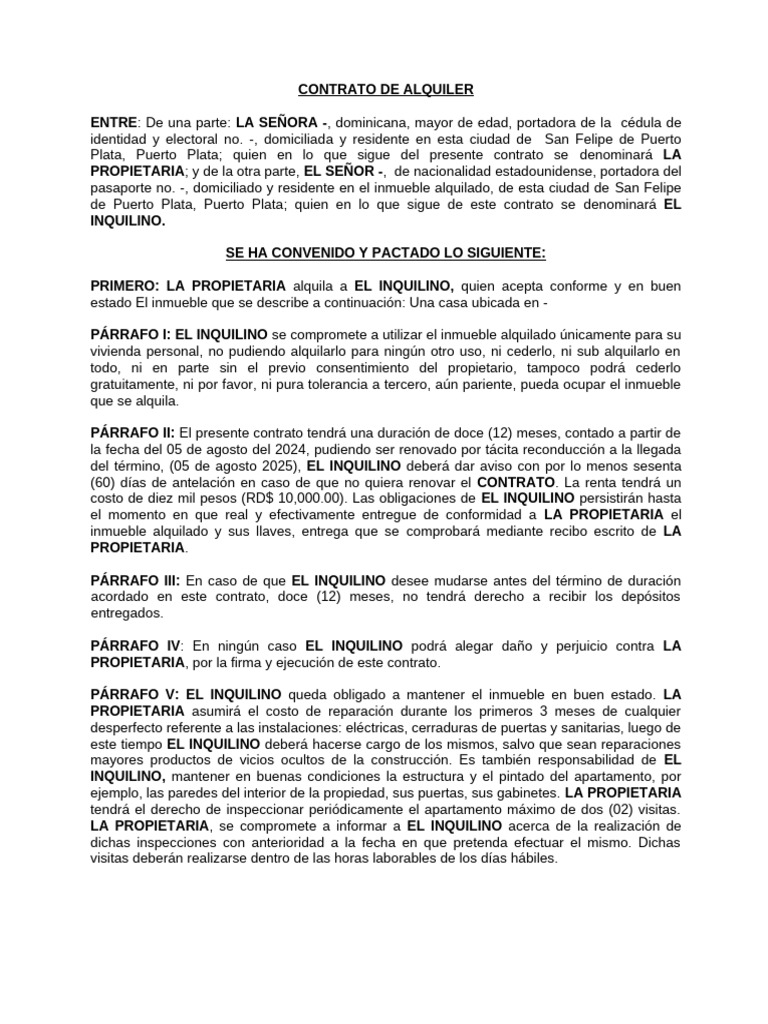 CONTRATO DE ALQUILER

ENTRE: De una parte: LA SEÑORA -, dominicana, mayor de edad, portadora de la cédula de identidad y electoral no. -, domiciliada y residente en esta ciudad de San Felipe de Puerto Plata, Puerto Plata; quien en lo que sigue del presente contrato se denominará LA PROPIETARIA; y de la otra parte, EL SEÑOR -, de nacionalidad estadounidense, portadora del pasaporte no. -, domiciliado y residente en el inmueble alquilado, de esta ciudad de San Felipe de Puerto Plata, Puerto Plata; quien en lo que sigue de este contrato se denominará EL INQUILINO.

SE HA CONVENIDO Y PACTADO LO SIGUIENTE:

PRIMERO: LA PROPIETARIA alquila a EL INQUILINO, quien acepta conforme y en buen estado El inmueble que se describe a continuación: Una casa ubicada en -

PÁRRAFO I: EL INQUILINO se compromete a utilizar el inmueble alquilado únicamente para su vivienda personal, no pudiendo alquilarlo para ningún otro uso, ni cederlo, ni sub alquilarlo en todo, ni en parte sin el previo consentimiento del propietario, tampoco podrá cederlo gratuitamente, ni por favor, ni pura tolerancia a tercero, aún pariente, pueda ocupar el inmueble que se alquila.

PÁRRAFO II: El presente contrato tendrá una duración de doce (12) meses, contado a partir de la fecha del 05 de agosto del 2024, pudiendo ser renovado por tácita reconducción a la llegada del término, (05 de agosto 2025), EL INQUILINO deberá dar aviso con por lo menos sesenta (60) días de antelación en caso de que no quiera renovar el CONTRATO. La renta tendrá un costo de diez mil pesos (RD$ 10,000.00). Las obligaciones de EL INQUILINO persistirán hasta el momento en que real y efectivamente entregue de conformidad a LA PROPIETARIA el inmueble alquilado y sus llaves, entrega que se comprobará mediante recibo escrito de LA PROPIETARIA.

PÁRRAFO III: En caso de que EL INQUILINO desee mudarse antes del término de duración acordado en este contrato, doce (12) meses, no tendrá derecho a recibir los depósitos entregados.

PÁRRAFO IV: En ningún caso EL INQUILINO podrá alegar daño y perjuicio contra LA PROPIETARIA, por la firma y ejecución de este contrato.

PÁRRAFO V: EL INQUILINO queda obligado a mantener el inmueble en buen estado. LA PROPIETARIA asumirá el costo de reparación durante los primeros 3 meses de cualquier desperfecto referente a las instalaciones: eléctricas, cerraduras de puertas y sanitarias, luego de este tiempo EL INQUILINO deberá hacerse cargo de los mismos, salvo que sean reparaciones mayores productos de vicios ocultos de la construcción. Es también responsabilidad de EL INQUILINO, mantener en buenas condiciones la estructura y el pintado del apartamento, por ejemplo, las paredes del interior de la propiedad, sus puertas, sus gabinetes. LA PROPIETARIA tendrá el derecho de inspeccionar periódicamente el apartamento máximo de dos (02) visitas. LA PROPIETARIA, se compromete a informar a EL INQUILINO acerca de la realización de dichas inspecciones con anterioridad a la fecha en que pretenda efectuar el mismo. Dichas visitas deberán realizarse dentro de las horas laborables de los días hábiles.